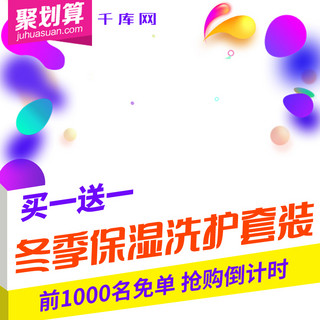 聚划算
juhuasuan.com
千库网

买一送一
冬季保湿洗护套装
前1000名免单 抢购倒计时